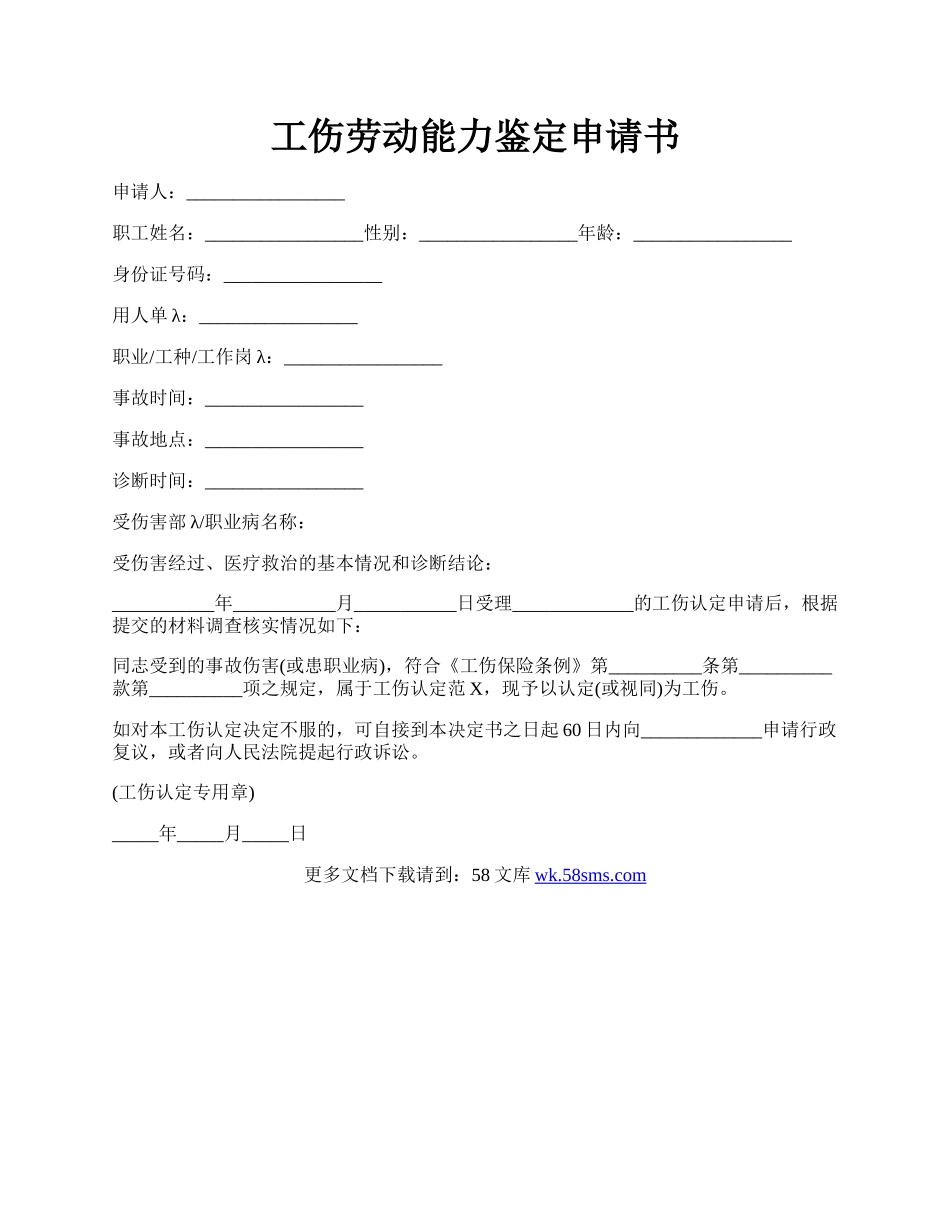 工伤劳动能力鉴定申请书

申请人：_________________

职工姓名：_________________性别：_________________年龄：_________________

身份证号码：_________________

用人单λ：_________________

职业/工种/工作岗λ：_________________

事故时间：_________________

事故地点：_________________

诊断时间：_________________

受伤害部λ/职业病名称：

受伤害经过、医疗救治的基本情况和诊断结论：

___________年___________月___________日受理_____________的工伤认定申请后，根据提交的材料调查核实情况如下：

同志受到的事故伤害(或患职业病)，符合《工伤保险条例》第__________条第__________款第__________项之规定，属于工伤认定范X，现予以认定(或视同)为工伤。

如对本工伤认定决定不服的，可自接到本决定书之日起60日内向_____________申请行政复议，或者向人民法院提起行政诉讼。

(工伤认定专用章)

_____年_____月_____日

更多文档下载请到：58文库 wk.58sms.com